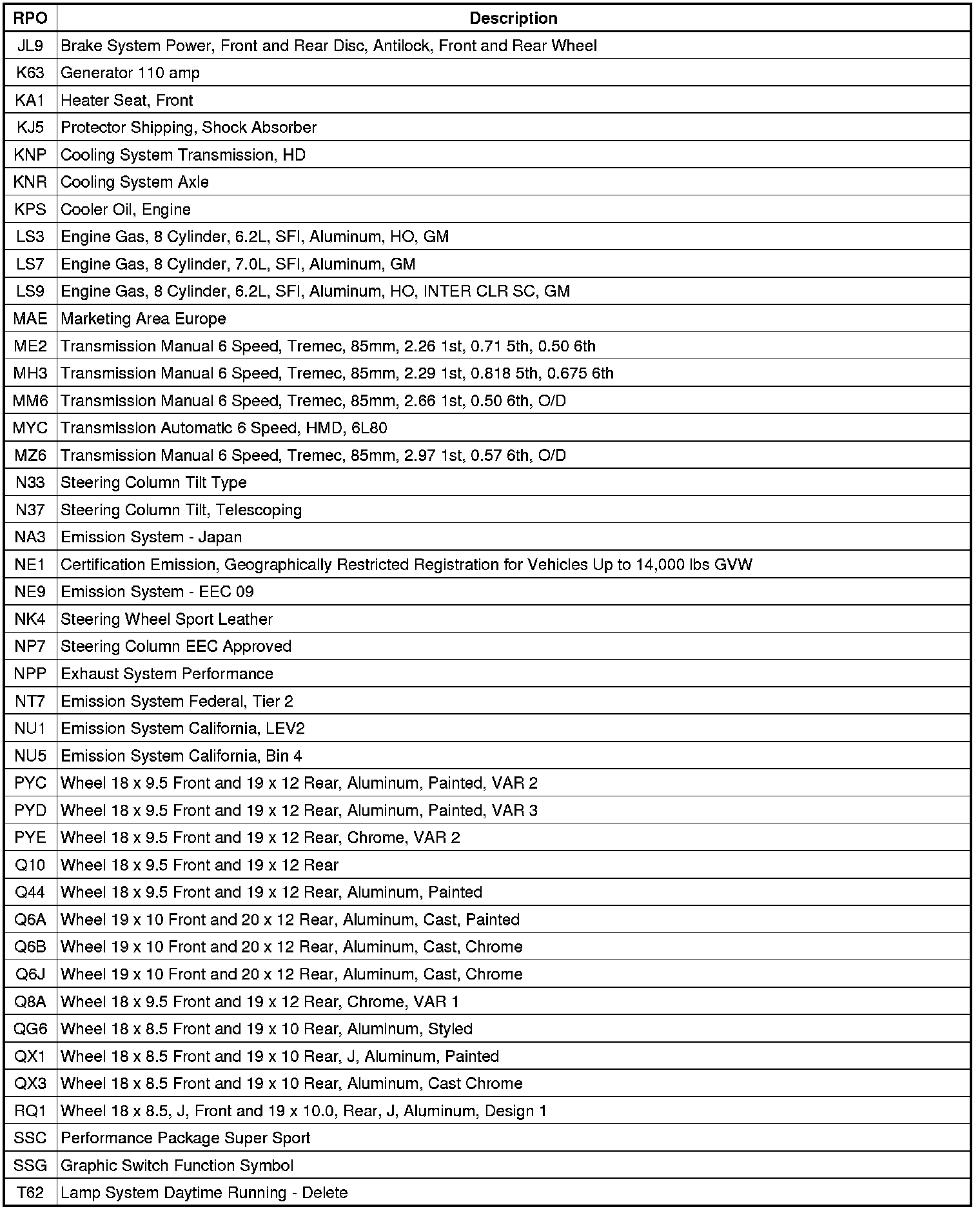 | RPO | Description |
|---|---|
| JL9 | Brake System Power, Front and Rear Disc, Antilock, Front and Rear Wheel |
| K63 | Generator 110 amp |
| KA1 | Heater Seat, Front |
| KJ5 | Protector Shipping, Shock Absorber |
| KNP | Cooling System Transmission, HD |
| KNR | Cooling System Axle |
| KPS | Cooler Oil, Engine |
| LS3 | Engine Gas, 8 Cylinder, 6.2L, SFI, Aluminum, HO, GM |
| LS7 | Engine Gas, 8 Cylinder, 7.0L, SFI, Aluminum, GM |
| LS9 | Engine Gas, 8 Cylinder, 6.2L, SFI, Aluminum, HO, INTER CLR SC, GM |
| MAE | Marketing Area Europe |
| ME2 | Transmission Manual 6 Speed, Tremec, 85mm, 2.26 1st, 0.71 5th, 0.50 6th |
| MH3 | Transmission Manual 6 Speed, Tremec, 85mm, 2.29 1st, 0.818 5th, 0.675 6th |
| MM6 | Transmission Manual 6 Speed, Tremec, 85mm, 2.66 1st, 0.50 6th, O/D |
| MYC | Transmission Automatic 6 Speed, HMD, 6L80 |
| MZ6 | Transmission Manual 6 Speed, Tremec, 85mm, 2.97 1st, 0.57 6th, O/D |
| N33 | Steering Column Tilt Type |
| N37 | Steering Column Tilt, Telescoping |
| NA3 | Emission System - Japan |
| NE1 | Certification Emission, Geographically Restricted Registration for Vehicles Up to 14,000 lbs GVW |
| NE9 | Emission System - EEC 09 |
| NK4 | Steering Wheel Sport Leather |
| NP7 | Steering Column EEC Approved |
| NPP | Exhaust System Performance |
| NT7 | Emission System Federal, Tier 2 |
| NU1 | Emission System California, LEV2 |
| NU5 | Emission System California, Bin 4 |
| PYC | Wheel 18 x 9.5 Front and 19 x 12 Rear, Aluminum, Painted, VAR 2 |
| PYD | Wheel 18 x 9.5 Front and 19 x 12 Rear, Aluminum, Painted, VAR 3 |
| PYE | Wheel 18 x 9.5 Front and 19 x 12 Rear, Chrome, VAR 2 |
| Q10 | Wheel 18 x 9.5 Front and 19 x 12 Rear |
| Q44 | Wheel 18 x 9.5 Front and 19 x 12 Rear, Aluminum, Painted |
| Q6A | Wheel 19 x 10 Front and 20 x 12 Rear, Aluminum, Cast, Painted |
| Q6B | Wheel 19 x 10 Front and 20 x 12 Rear, Aluminum, Cast, Chrome |
| Q6J | Wheel 19 x 10 Front and 20 x 12 Rear, Aluminum, Cast, Chrome |
| Q8A | Wheel 18 x 9.5 Front and 19 x 12 Rear, Chrome, VAR 1 |
| QG6 | Wheel 18 x 8.5 Front and 19 x 10 Rear, Aluminum, Styled |
| QX1 | Wheel 18 x 8.5 Front and 19 x 10 Rear, J, Aluminum, Painted |
| QX3 | Wheel 18 x 8.5 Front and 19 x 10 Rear, Aluminum, Cast Chrome |
| RQ1 | Wheel 18 x 8.5, J, Front and 19 x 10.0, Rear, J, Aluminum, Design 1 |
| SSC | Performance Package Super Sport |
| SSG | Graphic Switch Function Symbol |
| T62 | Lamp System Daytime Running - Delete |